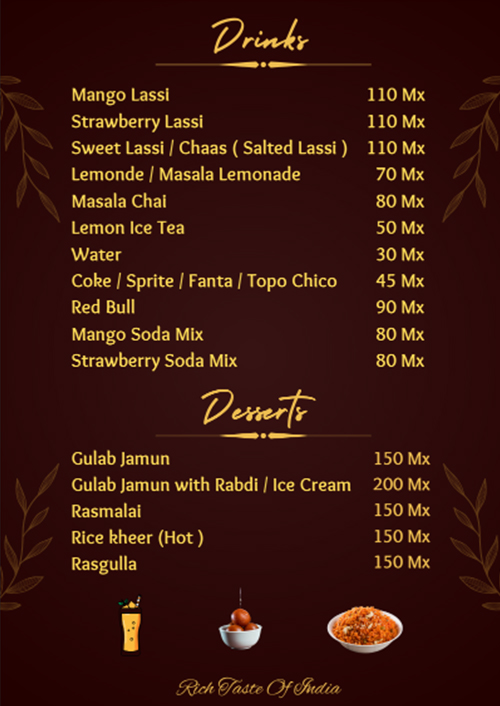 Drinks

Mango Lassi 110 Mx
Strawberry Lassi 110 Mx
Sweet Lassi / Chaas ( Salted Lassi ) 110 Mx
Lemonde / Masala Lemonade 70 Mx
Masala Chai 80 Mx
Lemon Ice Tea 50 Mx
Water 30 Mx
Coke / Sprite / Fanta / Topo Chico 45 Mx
Red Bull 90 Mx
Mango Soda Mix 80 Mx
Strawberry Soda Mix 80 Mx

Desserts

Gulab Jamun 150 Mx
Gulab Jamun with Rabdi / Ice Cream 200 Mx
Rasmalai 150 Mx
Rice kheer (Hot ) 150 Mx
Rasgulla 150 Mx

Rich Taste Of India